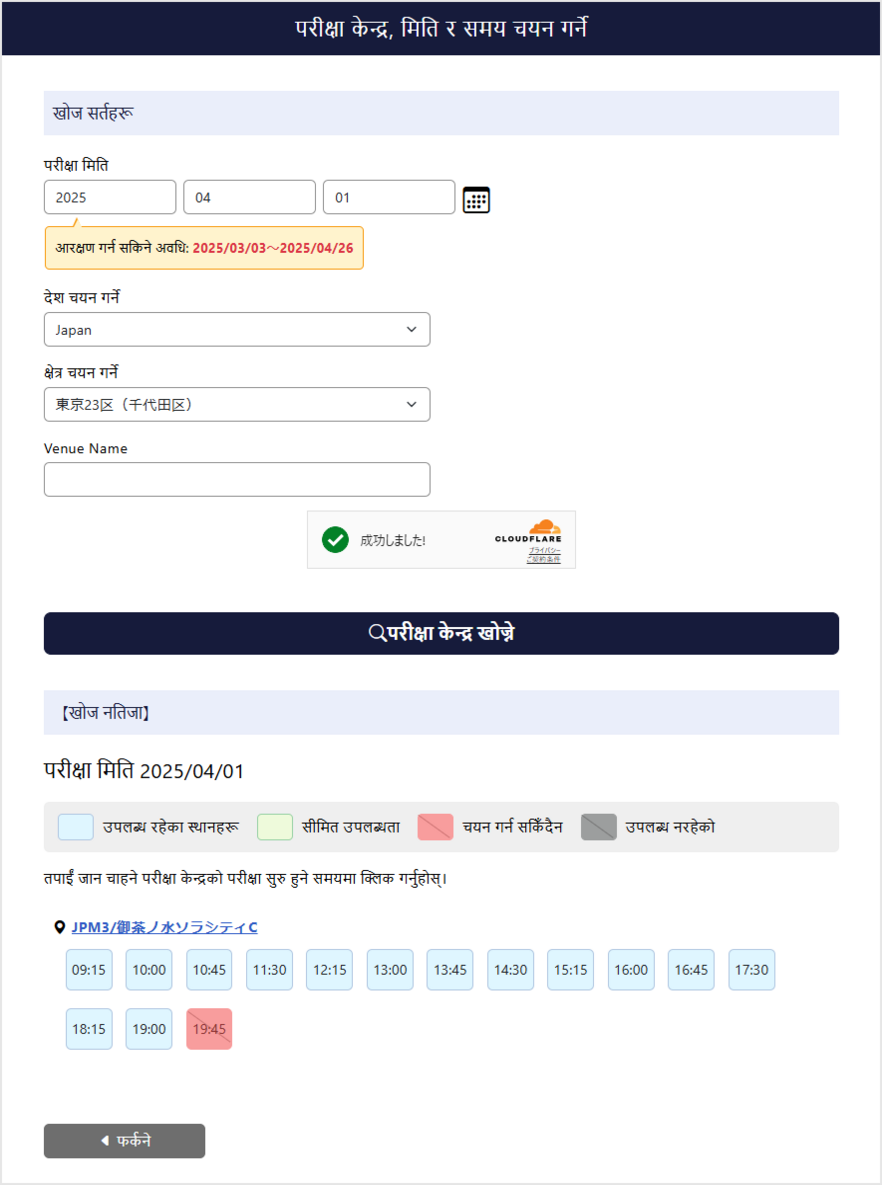 परीक्षा केन्द्र, मिति र समय चयन गर्ने

खोज सर्तहरू

परीक्षा मिति

2025 04 01

आरक्षण गर्न सकिने अवधि: 2025/03/03～2025/04/26

देश चयन गर्ने

Japan

क्षेत्र चयन गर्ने

東京23区（千代田区）

Venue Name

成功しました!

CLOUDFLARE
プライバシー
ご契約条件

परीक्षा केन्द्र खोज्ने

【खोज नतिजा】

परीक्षा मिति 2025/04/01

उपलब्ध रहेका स्थानहरू सीमित उपलब्धता चयन गर्न सकिँदैन उपलब्ध नरहेको

तपाईं जान चाहने परीक्षा केन्द्रको परीक्षा सुरु हुने समयमा क्लिक गर्नुहोस्।

JPM3/御茶ノ水ソラシティC

09:15 10:00 10:45 11:30 12:15 13:00 13:45 14:30 15:15 16:00 16:45 17:30

18:15 19:00 19:45

फर्कने